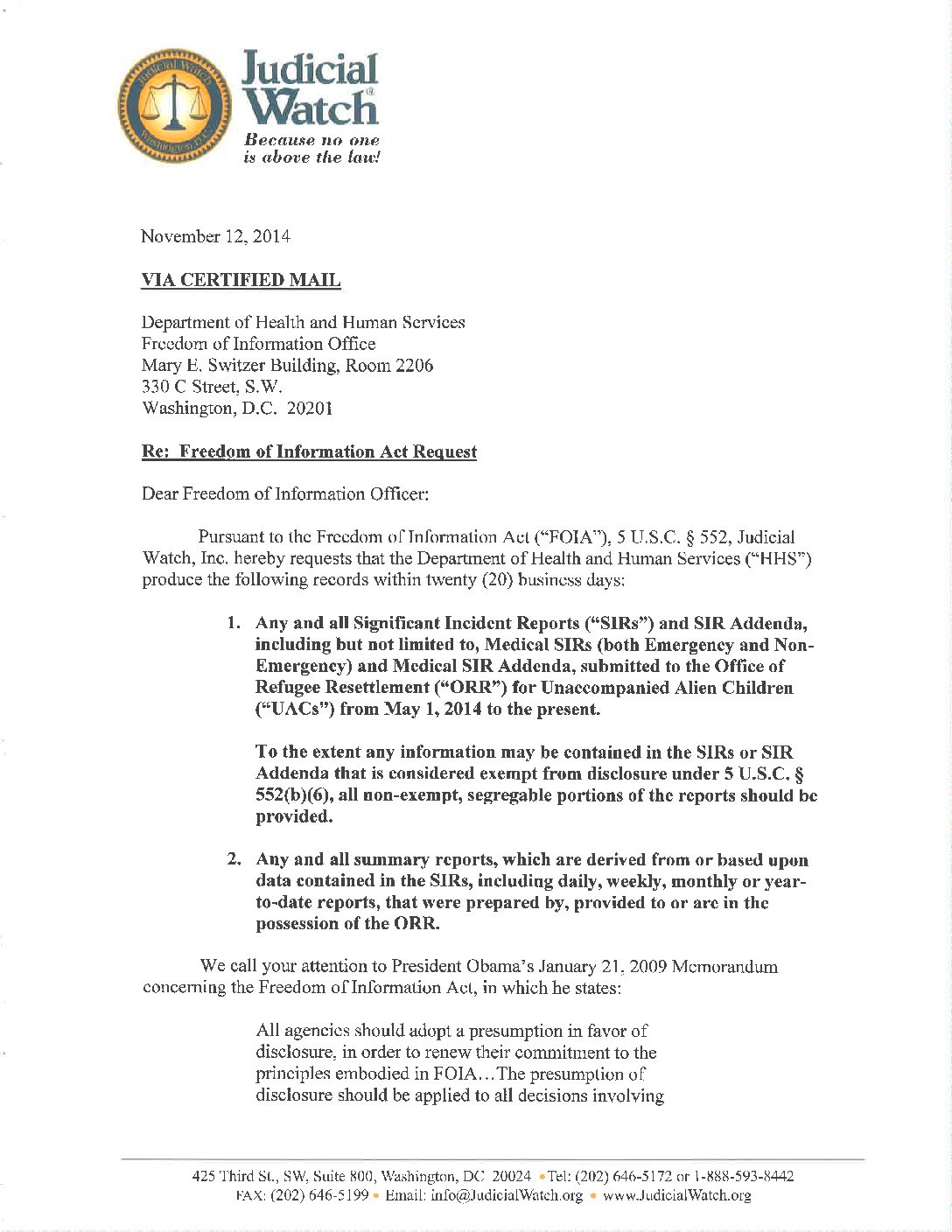 Judicial Watch Washington, D.C.

Judicial Watch®
Because no one is above the law!

November 12, 2014

VIA CERTIFIED MAIL

Department of Health and Human Services
Freedom of Information Office
Mary E. Switzer Building, Room 2206
330 C Street, S.W.
Washington, D.C. 20201

Re: Freedom of Information Act Request

Dear Freedom of Information Officer:

Pursuant to the Freedom of Information Act ("FOIA"), 5 U.S.C. § 552, Judicial Watch, Inc. hereby requests that the Department of Health and Human Services ("HHS") produce the following records within twenty (20) business days:

1. Any and all Significant Incident Reports ("SIRs") and SIR Addenda, including but not limited to, Medical SIRs (both Emergency and Non-Emergency) and Medical SIR Addenda, submitted to the Office of Refugee Resettlement ("ORR") for Unaccompanied Alien Children ("UACs") from May 1, 2014 to the present.

To the extent any information may be contained in the SIRs or SIR Addenda that is considered exempt from disclosure under 5 U.S.C. § 552(b)(6), all non-exempt, segregable portions of the reports should be provided.

2. Any and all summary reports, which are derived from or based upon data contained in the SIRs, including daily, weekly, monthly or year-to-date reports, that were prepared by, provided to or are in the possession of the ORR.

We call your attention to President Obama's January 21, 2009 Memorandum concerning the Freedom of Information Act, in which he states:

All agencies should adopt a presumption in favor of disclosure, in order to renew their commitment to the principles embodied in FOIA...The presumption of disclosure should be applied to all decisions involving

425 Third St., SW, Suite 800, Washington, DC 20024 • Tel: (202) 646-5172 or 1-888-593-8442
FAX: (202) 646-5199 • Email: info@JudicialWatch.org • www.JudicialWatch.org